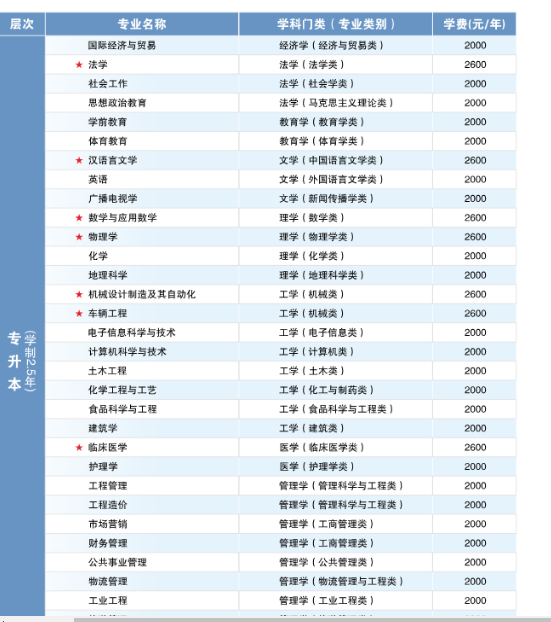 | 层次 | 专业名称 | 学科门类（专业类别） | 学费(元/年) |
|---|---|---|---|
| 专升本（学制2.5年） | 国际经济与贸易 | 经济学（经济与贸易类） | 2000 |
| | ★ 法学 | 法学（法学类） | 2600 |
| | 社会工作 | 法学（社会学类） | 2000 |
| | 思想政治教育 | 法学（马克思主义理论类） | 2000 |
| | 学前教育 | 教育学（教育学类） | 2000 |
| | 体育教育 | 教育学（体育学类） | 2000 |
| | ★ 汉语言文学 | 文学（中国语言文学类） | 2600 |
| | 英语 | 文学（外国语言文学类） | 2000 |
| | 广播电视学 | 文学（新闻传播学类） | 2000 |
| | ★ 数学与应用数学 | 理学（数学类） | 2600 |
| | ★ 物理学 | 理学（物理学类） | 2600 |
| | 化学 | 理学（化学类） | 2000 |
| | 地理科学 | 理学（地理科学类） | 2000 |
| | ★ 机械设计制造及其自动化 | 工学（机械类） | 2600 |
| | ★ 车辆工程 | 工学（机械类） | 2600 |
| | 电子信息科学与技术 | 工学（电子信息类） | 2000 |
| | 计算机科学与技术 | 工学（计算机类） | 2000 |
| | 土木工程 | 工学（土木类） | 2000 |
| | 化学工程与工艺 | 工学（化工与制药类） | 2000 |
| | 食品科学与工程 | 工学（食品科学与工程类） | 2000 |
| | 建筑学 | 工学（建筑类） | 2000 |
| | ★ 临床医学 | 医学（临床医学类） | 2600 |
| | 护理学 | 医学（护理学类） | 2000 |
| | 工程管理 | 管理学（管理科学与工程类） | 2000 |
| | 工程造价 | 管理学（管理科学与工程类） | 2000 |
| | 市场营销 | 管理学（工商管理类） | 2000 |
| | 财务管理 | 管理学（工商管理类） | 2000 |
| | 公共事业管理 | 管理学（公共管理类） | 2000 |
| | 物流管理 | 管理学（物流管理与工程类） | 2000 |
| | 工业工程 | 管理学（工业工程类） | 2000 |